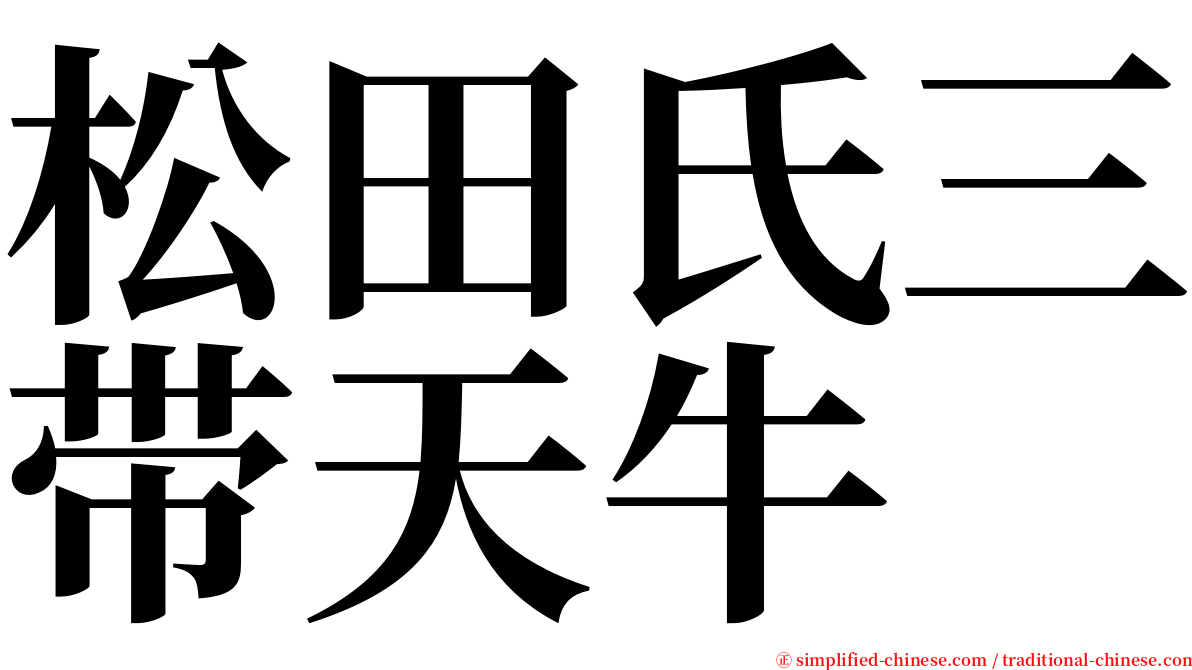 松田氏三帯天牛

㊣ simplified-chinese.com / traditional-chinese.com